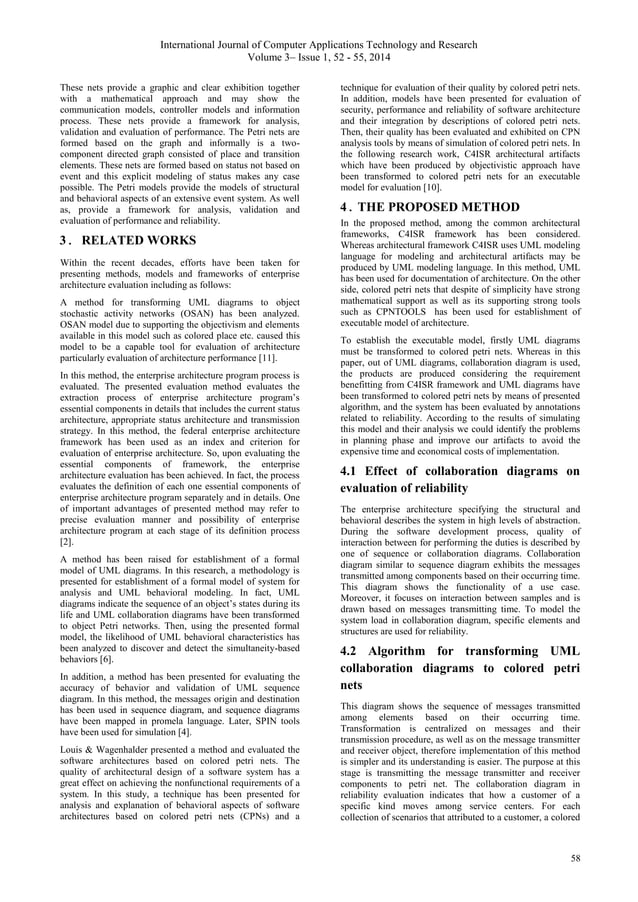 International Journal of Computer Applications Technology and Research
Volume 3– Issue 1, 52 - 55, 2014

These nets provide a graphic and clear exhibition together with a mathematical approach and may show the communication models, controller models and information process. These nets provide a framework for analysis, validation and evaluation of performance. The Petri nets are formed based on the graph and informally is a two-component directed graph consisted of place and transition elements. These nets are formed based on status not based on event and this explicit modeling of status makes any case possible. The Petri models provide the models of structural and behavioral aspects of an extensive event system. As well as, provide a framework for analysis, validation and evaluation of performance and reliability.

3 . RELATED WORKS

Within the recent decades, efforts have been taken for presenting methods, models and frameworks of enterprise architecture evaluation including as follows:

A method for transforming UML diagrams to object stochastic activity networks (OSAN) has been analyzed. OSAN model due to supporting the objectivism and elements available in this model such as colored place etc. caused this model to be a capable tool for evaluation of architecture particularly evaluation of architecture performance [11].

In this method, the enterprise architecture program process is evaluated. The presented evaluation method evaluates the extraction process of enterprise architecture program's essential components in details that includes the current status architecture, appropriate status architecture and transmission strategy. In this method, the federal enterprise architecture framework has been used as an index and criterion for evaluation of enterprise architecture. So, upon evaluating the essential components of framework, the enterprise architecture evaluation has been achieved. In fact, the process evaluates the definition of each one essential components of enterprise architecture program separately and in details. One of important advantages of presented method may refer to precise evaluation manner and possibility of enterprise architecture program at each stage of its definition process [2].

A method has been raised for establishment of a formal model of UML diagrams. In this research, a methodology is presented for establishment of a formal model of system for analysis and UML behavioral modeling. In fact, UML diagrams indicate the sequence of an object's states during its life and UML collaboration diagrams have been transformed to object Petri networks. Then, using the presented formal model, the likelihood of UML behavioral characteristics has been analyzed to discover and detect the simultaneity-based behaviors [6].

In addition, a method has been presented for evaluating the accuracy of behavior and validation of UML sequence diagram. In this method, the messages origin and destination has been used in sequence diagram, and sequence diagrams have been mapped in promela language. Later, SPIN tools have been used for simulation [4].

Louis & Wagenhalder presented a method and evaluated the software architectures based on colored petri nets. The quality of architectural design of a software system has a great effect on achieving the nonfunctional requirements of a system. In this study, a technique has been presented for analysis and explanation of behavioral aspects of software architectures based on colored petri nets (CPNs) and a technique for evaluation of their quality by colored petri nets. In addition, models have been presented for evaluation of security, performance and reliability of software architecture and their integration by descriptions of colored petri nets. Then, their quality has been evaluated and exhibited on CPN analysis tools by means of simulation of colored petri nets. In the following research work, C4ISR architectural artifacts which have been produced by objectivistic approach have been transformed to colored petri nets for an executable model for evaluation [10].

4 . THE PROPOSED METHOD

In the proposed method, among the common architectural frameworks, C4ISR framework has been considered. Whereas architectural framework C4ISR uses UML modeling language for modeling and architectural artifacts may be produced by UML modeling language. In this method, UML has been used for documentation of architecture. On the other side, colored petri nets that despite of simplicity have strong mathematical support as well as its supporting strong tools such as CPNTOOLS has been used for establishment of executable model of architecture.

To establish the executable model, firstly UML diagrams must be transformed to colored petri nets. Whereas in this paper, out of UML diagrams, collaboration diagram is used, the products are produced considering the requirement benefitting from C4ISR framework and UML diagrams have been transformed to colored petri nets by means of presented algorithm, and the system has been evaluated by annotations related to reliability. According to the results of simulating this model and their analysis we could identify the problems in planning phase and improve our artifacts to avoid the expensive time and economical costs of implementation.

4.1 Effect of collaboration diagrams on evaluation of reliability

The enterprise architecture specifying the structural and behavioral describes the system in high levels of abstraction. During the software development process, quality of interaction between for performing the duties is described by one of sequence or collaboration diagrams. Collaboration diagram similar to sequence diagram exhibits the messages transmitted among components based on their occurring time. This diagram shows the functionality of a use case. Moreover, it focuses on interaction between samples and is drawn based on messages transmitting time. To model the system load in collaboration diagram, specific elements and structures are used for reliability.

4.2 Algorithm for transforming UML collaboration diagrams to colored petri nets

This diagram shows the sequence of messages transmitted among elements based on their occurring time. Transformation is centralized on messages and their transmission procedure, as well as on the message transmitter and receiver object, therefore implementation of this method is simpler and its understanding is easier. The purpose at this stage is transmitting the message transmitter and receiver components to petri net. The collaboration diagram in reliability evaluation indicates that how a customer of a specific kind moves among service centers. For each collection of scenarios that attributed to a customer, a colored

58